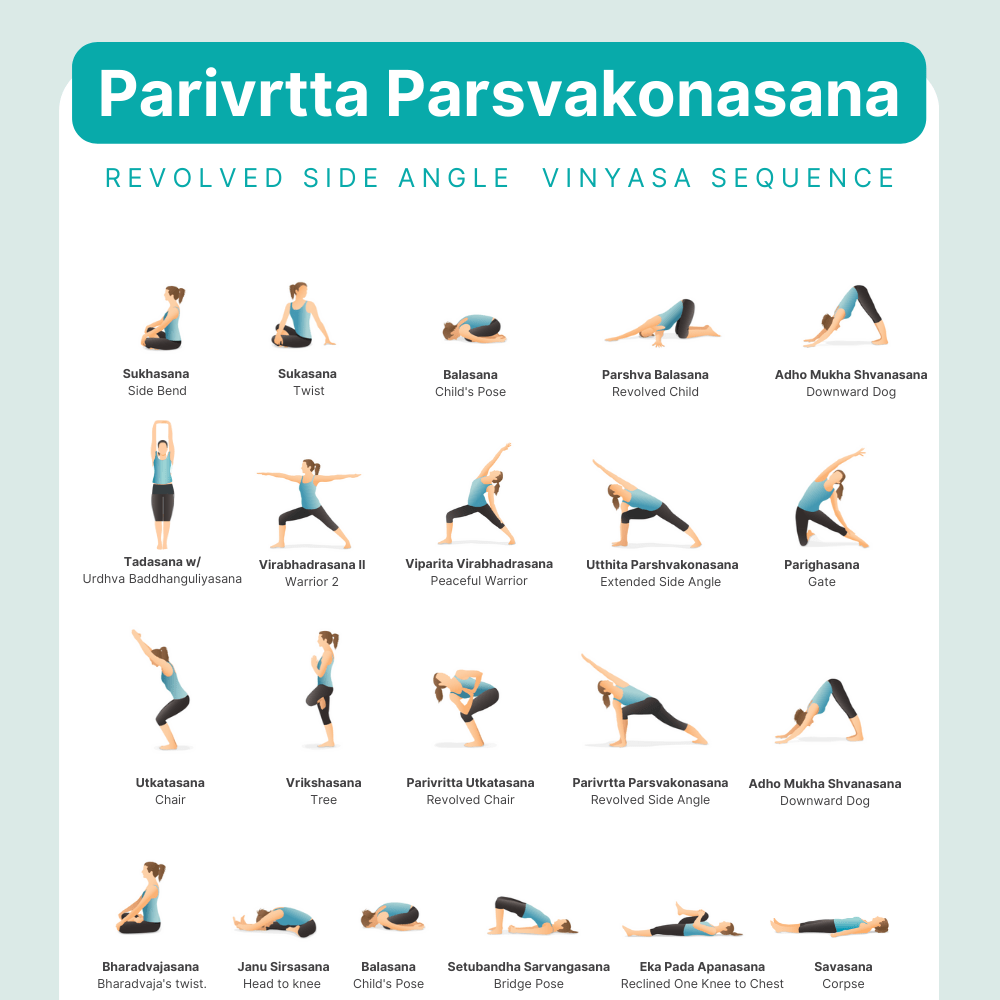 Parivrtta Parsvakonasana

REVOLVED SIDE ANGLE VINYASA SEQUENCE

Sukhasana
Side Bend

Sukasana
Twist

Balasana
Child's Pose

Parshva Balasana
Revolved Child

Adho Mukha Shvanasana
Downward Dog

Tadasana w/
Urdhva Baddhanguliyasana

Virabhadrasana II
Warrior 2

Viparita Virabhadrasana
Peaceful Warrior

Utthita Parshvakonasana
Extended Side Angle

Parighasana
Gate

Utkatasana
Chair

Vrikshasana
Tree

Parivritta Utkatasana
Revolved Chair

Parivrtta Parsvakonasana
Revolved Side Angle

Adho Mukha Shvanasana
Downward Dog

Bharadvajasana
Bharadvaja's twist.

Janu Sirsasana
Head to knee

Balasana
Child's Pose

Setubandha Sarvangasana
Bridge Pose

Eka Pada Apanasana
Reclined One Knee to Chest

Savasana
Corpse